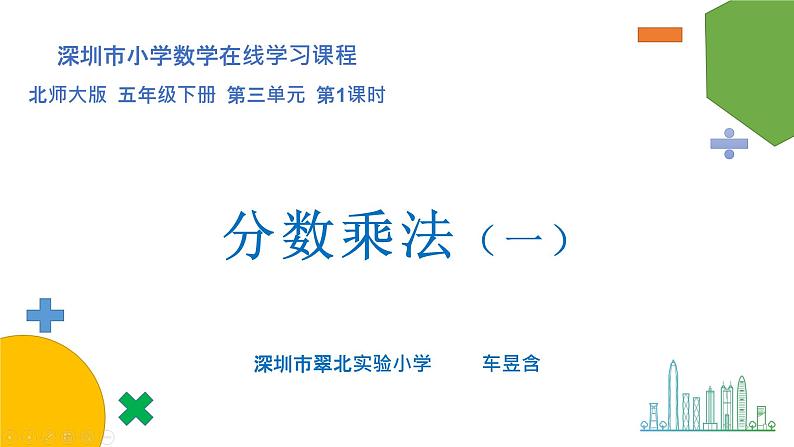 深圳市小学数学在线学习课程

北师大版 五年级下册 第三单元 第1课时

分数乘法（一）

深圳市翠北实验小学 车昱含